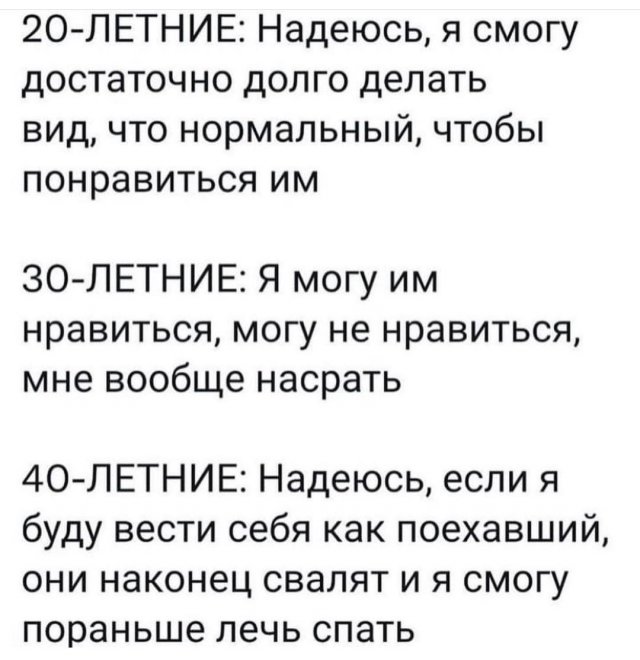 20-ЛЕТНИЕ: Надеюсь, я смогу достаточно долго делать вид, что нормальный, чтобы понравиться им

30-ЛЕТНИЕ: Я могу им нравиться, могу не нравиться, мне вообще насрать

40-ЛЕТНИЕ: Надеюсь, если я буду вести себя как поехавший, они наконец свалят и я смогу пораньше лечь спать